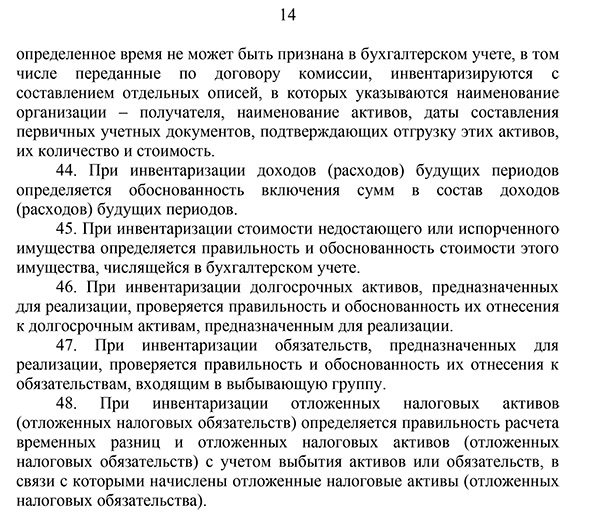 14

определенное время не может быть признана в бухгалтерском учете, в том числе переданные по договору комиссии, инвентаризируются с составлением отдельных описей, в которых указываются наименование организации – получателя, наименование активов, даты составления первичных учетных документов, подтверждающих отгрузку этих активов, их количество и стоимость.

44. При инвентаризации доходов (расходов) будущих периодов определяется обоснованность включения сумм в состав доходов (расходов) будущих периодов.

45. При инвентаризации стоимости недостающего или испорченного имущества определяется правильность и обоснованность стоимости этого имущества, числящейся в бухгалтерском учете.

46. При инвентаризации долгосрочных активов, предназначенных для реализации, проверяется правильность и обоснованность их отнесения к долгосрочным активам, предназначенным для реализации.

47. При инвентаризации обязательств, предназначенных для реализации, проверяется правильность и обоснованность их отнесения к обязательствам, входящим в выбывающую группу.

48. При инвентаризации отложенных налоговых активов (отложенных налоговых обязательств) определяется правильность расчета временных разниц и отложенных налоговых активов (отложенных налоговых обязательств) с учетом выбытия активов или обязательств, в связи с которыми начислены отложенные налоговые активы (отложенных налоговых обязательства).